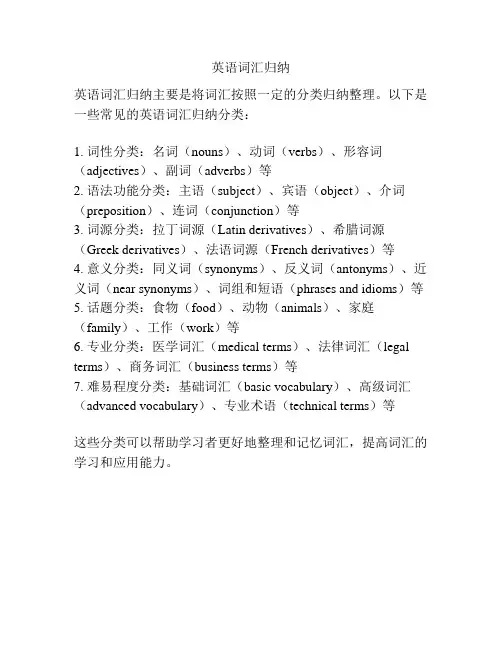 英语词汇归纳

英语词汇归纳主要是将词汇按照一定的分类归纳整理。以下是一些常见的英语词汇归纳分类：

1. 词性分类：名词（nouns）、动词（verbs）、形容词（adjectives）、副词（adverbs）等
2. 语法功能分类：主语（subject）、宾语（object）、介词（preposition）、连词（conjunction）等
3. 词源分类：拉丁词源（Latin derivatives）、希腊词源（Greek derivatives）、法语词源（French derivatives）等
4. 意义分类：同义词（synonyms）、反义词（antonyms）、近义词（near synonyms）、词组和短语（phrases and idioms）等
5. 话题分类：食物（food）、动物（animals）、家庭（family）、工作（work）等
6. 专业分类：医学词汇（medical terms）、法律词汇（legal terms）、商务词汇（business terms）等
7. 难易程度分类：基础词汇（basic vocabulary）、高级词汇（advanced vocabulary）、专业术语（technical terms）等

这些分类可以帮助学习者更好地整理和记忆词汇，提高词汇的学习和应用能力。